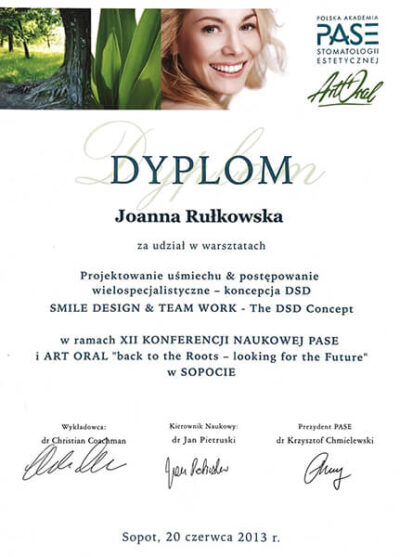 POLSKA AKADEMIA
PASE
STOMATOLOGII
ESTETYCZNEJ

Art Oral

Dyplom

DYPLOM

Joanna Rułkowska

za udział w warsztatach

Projektowanie uśmiechu & postępowanie wielospecjalistyczne – koncepcja DSD
SMILE DESIGN & TEAM WORK - The DSD Concept

w ramach XII KONFERENCJI NAUKOWEJ PASE
i ART ORAL "back to the Roots – looking for the Future"
w SOPOCIE

Wykładowca:
dr Christian Coachman

Kierownik Naukowy:
dr Jan Pietruski

Prezydent PASE
dr Krzysztof Chmielewski

Sopot, 20 czerwca 2013 r.